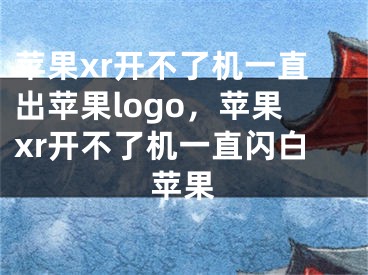 苹果xr开不了机一直出苹果logo，苹果xr开不了机一直闪白苹果